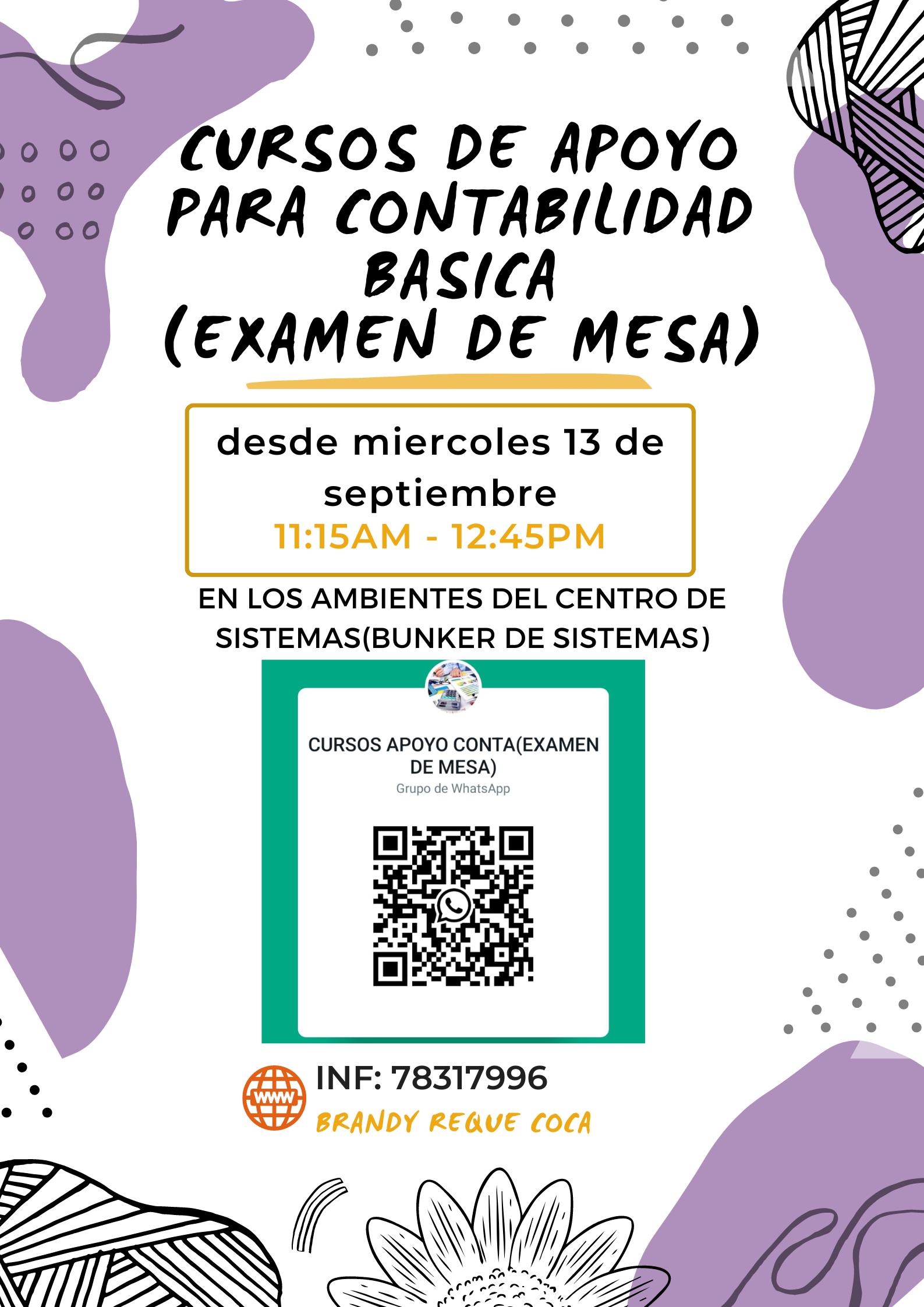 CURSOS DE APOYO PARA CONTABILIDAD BASICA (EXAMEN DE MESA)

desde miercoles 13 de septiembre
11:15AM - 12:45PM

EN LOS AMBIENTES DEL CENTRO DE SISTEMAS(BUNKER DE SISTEMAS)

CURSOS APOYO CONTA(EXAMEN DE MESA)
Grupo de WhatsApp

WWW
INF: 78317996
BRANDY REQUE COCA